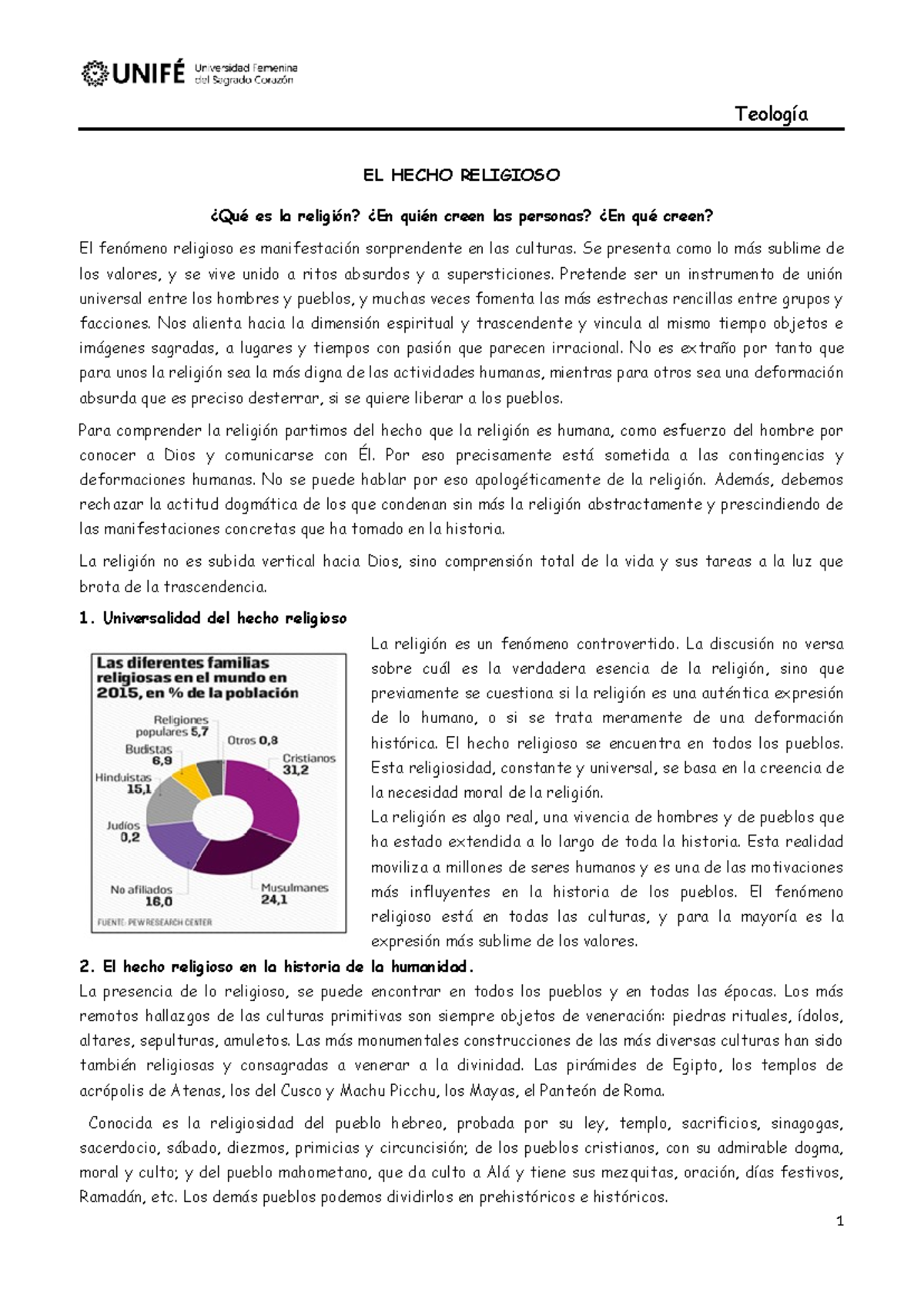 UNIFÉ Universidad Femenina del Sagrado Corazón

Teología

EL HECHO RELIGIOSO

¿Qué es la religión? ¿En quién creen las personas? ¿En qué creen?

El fenómeno religioso es manifestación sorprendente en las culturas. Se presenta como lo más sublime de los valores, y se vive unido a ritos absurdos y a supersticiones. Pretende ser un instrumento de unión universal entre los hombres y pueblos, y muchas veces fomenta las más estrechas rencillas entre grupos y facciones. Nos alienta hacia la dimensión espiritual y trascendente y vincula al mismo tiempo objetos e imágenes sagradas, a lugares y tiempos con pasión que parecen irracional. No es extraño por tanto que para unos la religión sea la más digna de las actividades humanas, mientras para otros sea una deformación absurda que es preciso desterrar, si se quiere liberar a los pueblos.

Para comprender la religión partimos del hecho que la religión es humana, como esfuerzo del hombre por conocer a Dios y comunicarse con Él. Por eso precisamente está sometida a las contingencias y deformaciones humanas. No se puede hablar por eso apologéticamente de la religión. Además, debemos rechazar la actitud dogmática de los que condenan sin más la religión abstractamente y prescindiendo de las manifestaciones concretas que ha tomado en la historia.

La religión no es subida vertical hacia Dios, sino comprensión total de la vida y sus tareas a la luz que brota de la trascendencia.

1. Universalidad del hecho religioso

Las diferentes familias religiosas en el mundo en 2015, en % de la población

Religiones populares 5,7
Otros 0,8
Budistas 6,9
Cristianos 31,2
Hinduistas 15,1
Judíos 0,2
No afiliados 16,0
Musulmanes 24,1
FUENTE: PEW RESEARCH CENTER

La religión es un fenómeno controvertido. La discusión no versa sobre cuál es la verdadera esencia de la religión, sino que previamente se cuestiona si la religión es una auténtica expresión de lo humano, o si se trata meramente de una deformación histórica. El hecho religioso se encuentra en todos los pueblos. Esta religiosidad, constante y universal, se basa en la creencia de la necesidad moral de la religión.

La religión es algo real, una vivencia de hombres y de pueblos que ha estado extendida a lo largo de toda la historia. Esta realidad moviliza a millones de seres humanos y es una de las motivaciones más influyentes en la historia de los pueblos. El fenómeno religioso está en todas las culturas, y para la mayoría es la expresión más sublime de los valores.

2. El hecho religioso en la historia de la humanidad.

La presencia de lo religioso, se puede encontrar en todos los pueblos y en todas las épocas. Los más remotos hallazgos de las culturas primitivas son siempre objetos de veneración: piedras rituales, ídolos, altares, sepulturas, amuletos. Las más monumentales construcciones de las más diversas culturas han sido también religiosas y consagradas a venerar a la divinidad. Las pirámides de Egipto, los templos de acrópolis de Atenas, los del Cusco y Machu Picchu, los Mayas, el Panteón de Roma.

Conocida es la religiosidad del pueblo hebreo, probada por su ley, templo, sacrificios, sinagogas, sacerdocio, sábado, diezmos, primicias y circuncisión; de los pueblos cristianos, con su admirable dogma, moral y culto; y del pueblo mahometano, que da culto a Alá y tiene sus mezquitas, oración, días festivos, Ramadán, etc. Los demás pueblos podemos dividirlos en prehistóricos e históricos.

1